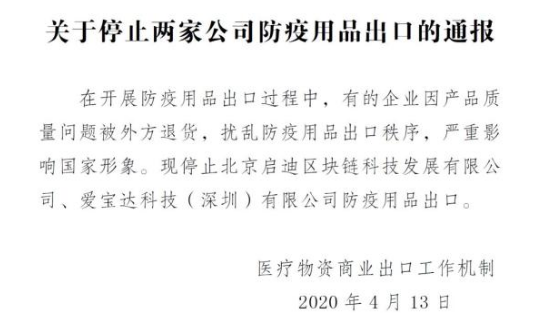 关于停止两家公司防疫用品出口的通报

在开展防疫用品出口过程中，有的企业因产品质量问题被外方退货，扰乱防疫用品出口秩序，严重影响国家形象。现停止北京启迪区块链科技发展有限公司、爱宝达科技（深圳）有限公司防疫用品出口。

医疗物资商业出口工作机制
2020 年 4 月 13 日